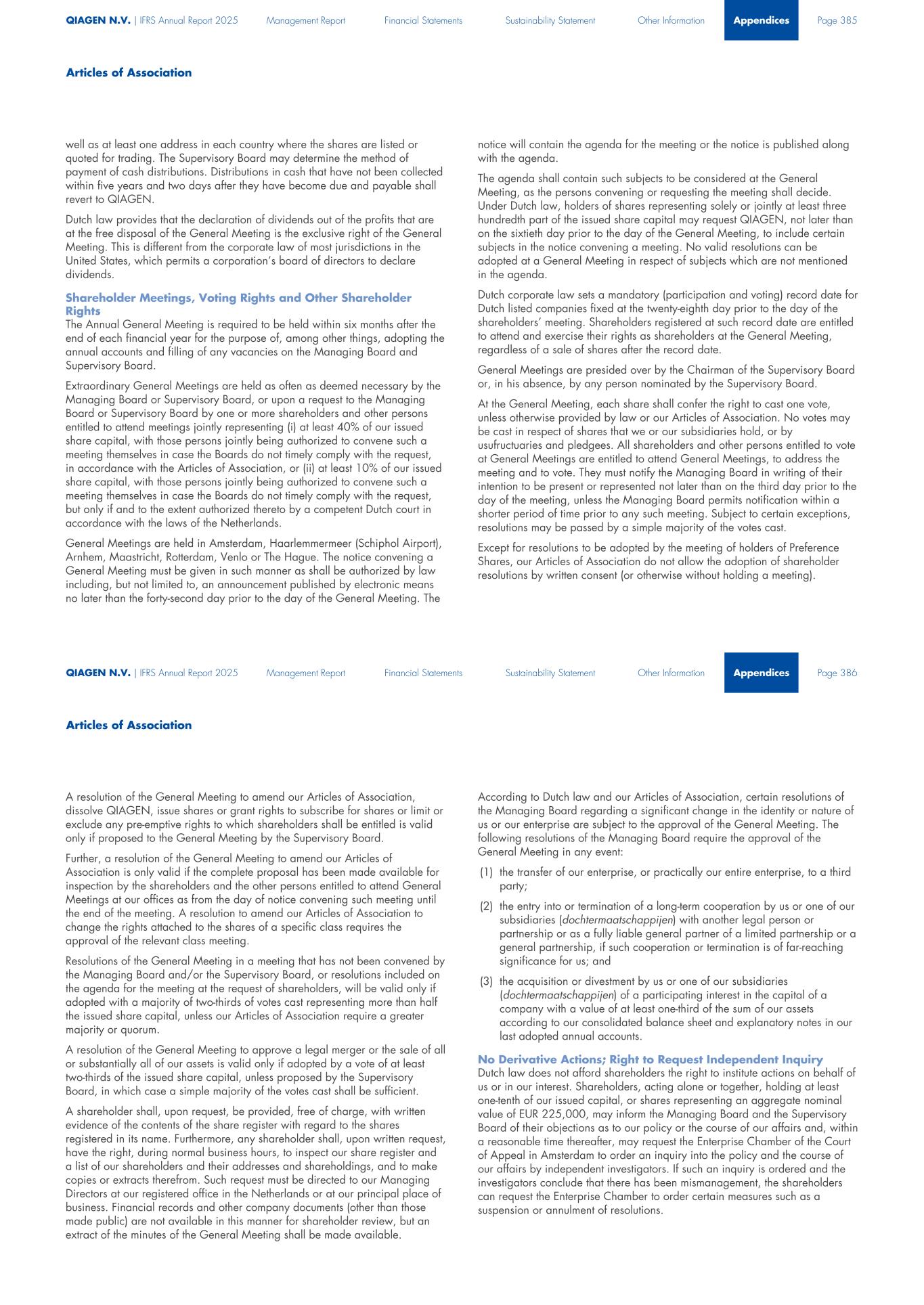 QIAGEN N.V. | IFRS Annual Report 2025 Management Report Financial Statements Sustainability Statement Other Information Appendices Page 385

Articles of Association

well as at least one address in each country where the shares are listed or quoted for trading. The Supervisory Board may determine the method of payment of cash distributions. Distributions in cash that have not been collected within five years and two days after they have become due and payable shall revert to QIAGEN.

Dutch law provides that the declaration of dividends out of the profits that are at the free disposal of the General Meeting is the exclusive right of the General Meeting. This is different from the corporate law of most jurisdictions in the United States, which permits a corporation's board of directors to declare dividends.

Shareholder Meetings, Voting Rights and Other Shareholder Rights
The Annual General Meeting is required to be held within six months after the end of each financial year for the purpose of, among other things, adopting the annual accounts and filling of any vacancies on the Managing Board and Supervisory Board.

Extraordinary General Meetings are held as often as deemed necessary by the Managing Board or Supervisory Board, or upon a request to the Managing Board or Supervisory Board by one or more shareholders and other persons entitled to attend meetings jointly representing (i) at least 40% of our issued share capital, with those persons jointly being authorized to convene such a meeting themselves in case the Boards do not timely comply with the request, in accordance with the Articles of Association, or (ii) at least 10% of our issued share capital, with those persons jointly being authorized to convene such a meeting themselves in case the Boards do not timely comply with the request, but only if and to the extent authorized thereto by a competent Dutch court in accordance with the laws of the Netherlands.

General Meetings are held in Amsterdam, Haarlemmermeer (Schiphol Airport), Arnhem, Maastricht, Rotterdam, Venlo or The Hague. The notice convening a General Meeting must be given in such manner as shall be authorized by law including, but not limited to, an announcement published by electronic means no later than the forty-second day prior to the day of the General Meeting. The notice will contain the agenda for the meeting or the notice is published along with the agenda.

The agenda shall contain such subjects to be considered at the General Meeting, as the persons convening or requesting the meeting shall decide. Under Dutch law, holders of shares representing solely or jointly at least three hundredth part of the issued share capital may request QIAGEN, not later than on the sixtieth day prior to the day of the General Meeting, to include certain subjects in the notice convening a meeting. No valid resolutions can be adopted at a General Meeting in respect of subjects which are not mentioned in the agenda.

Dutch corporate law sets a mandatory (participation and voting) record date for Dutch listed companies fixed at the twenty-eighth day prior to the day of the shareholders' meeting. Shareholders registered at such record date are entitled to attend and exercise their rights as shareholders at the General Meeting, regardless of a sale of shares after the record date.

General Meetings are presided over by the Chairman of the Supervisory Board or, in his absence, by any person nominated by the Supervisory Board.

At the General Meeting, each share shall confer the right to cast one vote, unless otherwise provided by law or our Articles of Association. No votes may be cast in respect of shares that we or our subsidiaries hold, or by usufructuaries and pledgees. All shareholders and other persons entitled to vote at General Meetings are entitled to attend General Meetings, to address the meeting and to vote. They must notify the Managing Board in writing of their intention to be present or represented not later than on the third day prior to the day of the meeting, unless the Managing Board permits notification within a shorter period of time prior to any such meeting. Subject to certain exceptions, resolutions may be passed by a simple majority of the votes cast.

Except for resolutions to be adopted by the meeting of holders of Preference Shares, our Articles of Association do not allow the adoption of shareholder resolutions by written consent (or otherwise without holding a meeting).

QIAGEN N.V. | IFRS Annual Report 2025 Management Report Financial Statements Sustainability Statement Other Information Appendices Page 386

Articles of Association

A resolution of the General Meeting to amend our Articles of Association, dissolve QIAGEN, issue shares or grant rights to subscribe for shares or limit or exclude any pre-emptive rights to which shareholders shall be entitled is valid only if proposed to the General Meeting by the Supervisory Board.

Further, a resolution of the General Meeting to amend our Articles of Association is only valid if the complete proposal has been made available for inspection by the shareholders and the other persons entitled to attend General Meetings at our offices as from the day of notice convening such meeting until the end of the meeting. A resolution to amend our Articles of Association to change the rights attached to the shares of a specific class requires the approval of the relevant class meeting.

Resolutions of the General Meeting in a meeting that has not been convened by the Managing Board and/or the Supervisory Board, or resolutions included on the agenda for the meeting at the request of shareholders, will be valid only if adopted with a majority of two-thirds of votes cast representing more than half the issued share capital, unless our Articles of Association require a greater majority or quorum.

A resolution of the General Meeting to approve a legal merger or the sale of all or substantially all of our assets is valid only if adopted by a vote of at least two-thirds of the issued share capital, unless proposed by the Supervisory Board, in which case a simple majority of the votes cast shall be sufficient.

A shareholder shall, upon request, be provided, free of charge, with written evidence of the contents of the share register with regard to the shares registered in its name. Furthermore, any shareholder shall, upon written request, have the right, during normal business hours, to inspect our share register and a list of our shareholders and their addresses and shareholdings, and to make copies or extracts therefrom. Such request must be directed to our Managing Directors at our registered office in the Netherlands or at our principal place of business. Financial records and other company documents (other than those made public) are not available in this manner for shareholder review, but an extract of the minutes of the General Meeting shall be made available.

According to Dutch law and our Articles of Association, certain resolutions of the Managing Board regarding a significant change in the identity or nature of us or our enterprise are subject to the approval of the General Meeting. The following resolutions of the Managing Board require the approval of the General Meeting in any event:

(1) the transfer of our enterprise, or practically our entire enterprise, to a third party;

(2) the entry into or termination of a long-term cooperation by us or one of our subsidiaries (dochtermaatschappijen) with another legal person or partnership or as a fully liable general partner of a limited partnership or a general partnership, if such cooperation or termination is of far-reaching significance for us; and

(3) the acquisition or divestment by us or one of our subsidiaries (dochtermaatschappijen) of a participating interest in the capital of a company with a value of at least one-third of the sum of our assets according to our consolidated balance sheet and explanatory notes in our last adopted annual accounts.

No Derivative Actions; Right to Request Independent Inquiry
Dutch law does not afford shareholders the right to institute actions on behalf of us or in our interest. Shareholders, acting alone or together, holding at least one-tenth of our issued capital, or shares representing an aggregate nominal value of EUR 225,000, may inform the Managing Board and the Supervisory Board of their objections as to our policy or the course of our affairs and, within a reasonable time thereafter, may request the Enterprise Chamber of the Court of Appeal in Amsterdam to order an inquiry into the policy and the course of our affairs by independent investigators. If such an inquiry is ordered and the investigators conclude that there has been mismanagement, the shareholders can request the Enterprise Chamber to order certain measures such as a suspension or annulment of resolutions.